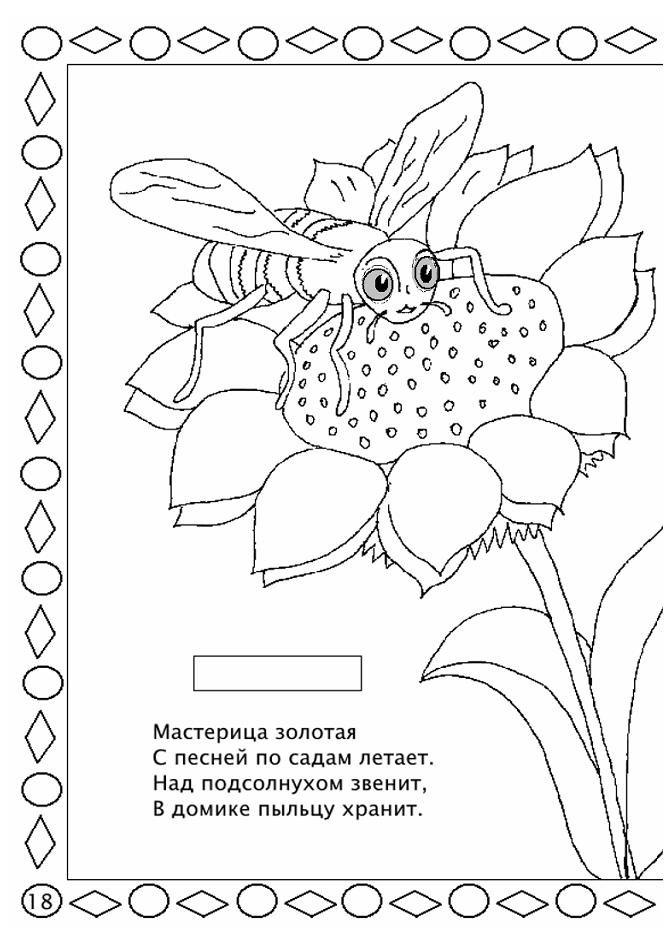 Мастерица золотая
С песней по садам летает.
Над подсолнухом звенит,
В домике пыльцу хранит.

18